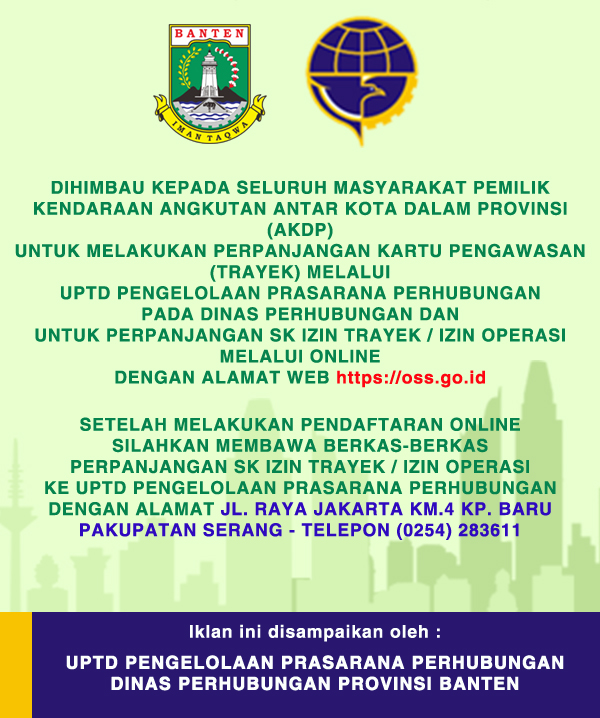 BANTEN
IMAN TAQWA

DIHIMBAU KEPADA SELURUH MASYARAKAT PEMILIK KENDARAAN ANGKUTAN ANTAR KOTA DALAM PROVINSI (AKDP)
UNTUK MELAKUKAN PERPANJANGAN KARTU PENGAWASAN (TRAYEK) MELALUI
UPTD PENGELOLAAN PRASARANA PERHUBUNGAN
PADA DINAS PERHUBUNGAN DAN
UNTUK PERPANJANGAN SK IZIN TRAYEK / IZIN OPERASI MELALUI ONLINE
DENGAN ALAMAT WEB https://oss.go.id

SETELAH MELAKUKAN PENDAFTARAN ONLINE
SILAHKAN MEMBAWA BERKAS-BERKAS
PERPANJANGAN SK IZIN TRAYEK / IZIN OPERASI
KE UPTD PENGELOLAAN PRASARANA PERHUBUNGAN
DENGAN ALAMAT JL. RAYA JAKARTA KM.4 KP. BARU PAKUPATAN SERANG - TELEPON (0254) 283611

Iklan ini disampaikan oleh :

UPTD PENGELOLAAN PRASARANA PERHUBUNGAN
DINAS PERHUBUNGAN PROVINSI BANTEN